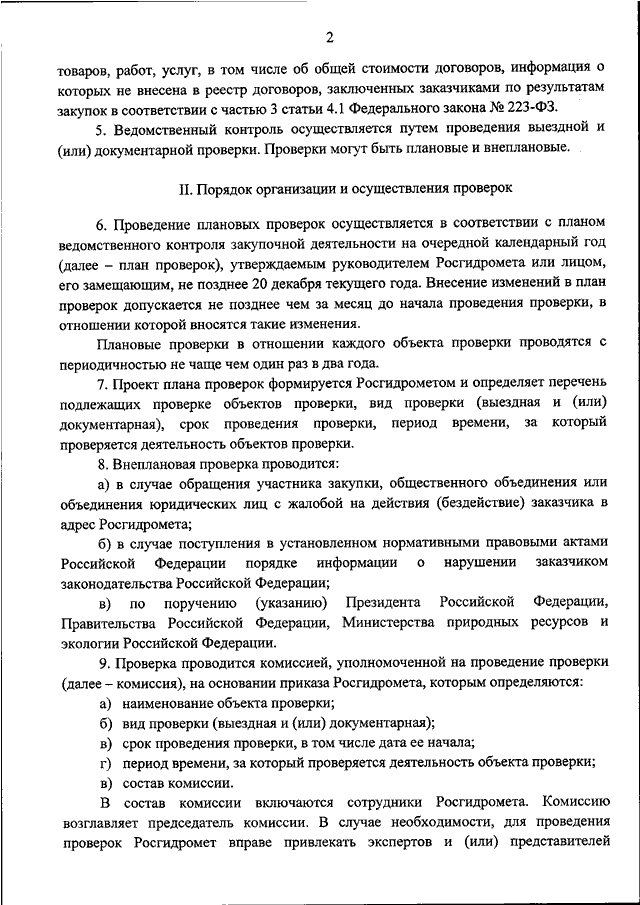 2

товаров, работ, услуг, в том числе об общей стоимости договоров, информация о которых не внесена в реестр договоров, заключенных заказчиками по результатам закупок в соответствии с частью 3 статьи 4.1 Федерального закона № 223-ФЗ.

5. Ведомственный контроль осуществляется путем проведения выездной и (или) документарной проверки. Проверки могут быть плановые и внеплановые.

II. Порядок организации и осуществления проверок

6. Проведение плановых проверок осуществляется в соответствии с планом ведомственного контроля закупочной деятельности на очередной календарный год (далее – план проверок), утверждаемым руководителем Росгидромета или лицом, его замещающим, не позднее 20 декабря текущего года. Внесение изменений в план проверок допускается не позднее чем за месяц до начала проведения проверки, в отношении которой вносятся такие изменения.

Плановые проверки в отношении каждого объекта проверки проводятся с периодичностью не чаще чем один раз в два года.

7. Проект плана проверок формируется Росгидрометом и определяет перечень подлежащих проверке объектов проверки, вид проверки (выездная и (или) документарная), срок проведения проверки, период времени, за который проверяется деятельность объектов проверки.

8. Внеплановая проверка проводится:

а) в случае обращения участника закупки, общественного объединения или объединения юридических лиц с жалобой на действия (бездействие) заказчика в адрес Росгидромета;

б) в случае поступления в установленном нормативными правовыми актами Российской Федерации порядке информации о нарушении заказчиком законодательства Российской Федерации;

в) по поручению (указанию) Президента Российской Федерации, Правительства Российской Федерации, Министерства природных ресурсов и экологии Российской Федерации.

9. Проверка проводится комиссией, уполномоченной на проведение проверки (далее – комиссия), на основании приказа Росгидромета, которым определяются:

а) наименование объекта проверки;

б) вид проверки (выездная и (или) документарная);

в) срок проведения проверки, в том числе дата ее начала;

г) период времени, за который проверяется деятельность объекта проверки;

в) состав комиссии.

В состав комиссии включаются сотрудники Росгидромета. Комиссию возглавляет председатель комиссии. В случае необходимости, для проведения проверок Росгидромет вправе привлекать экспертов и (или) представителей